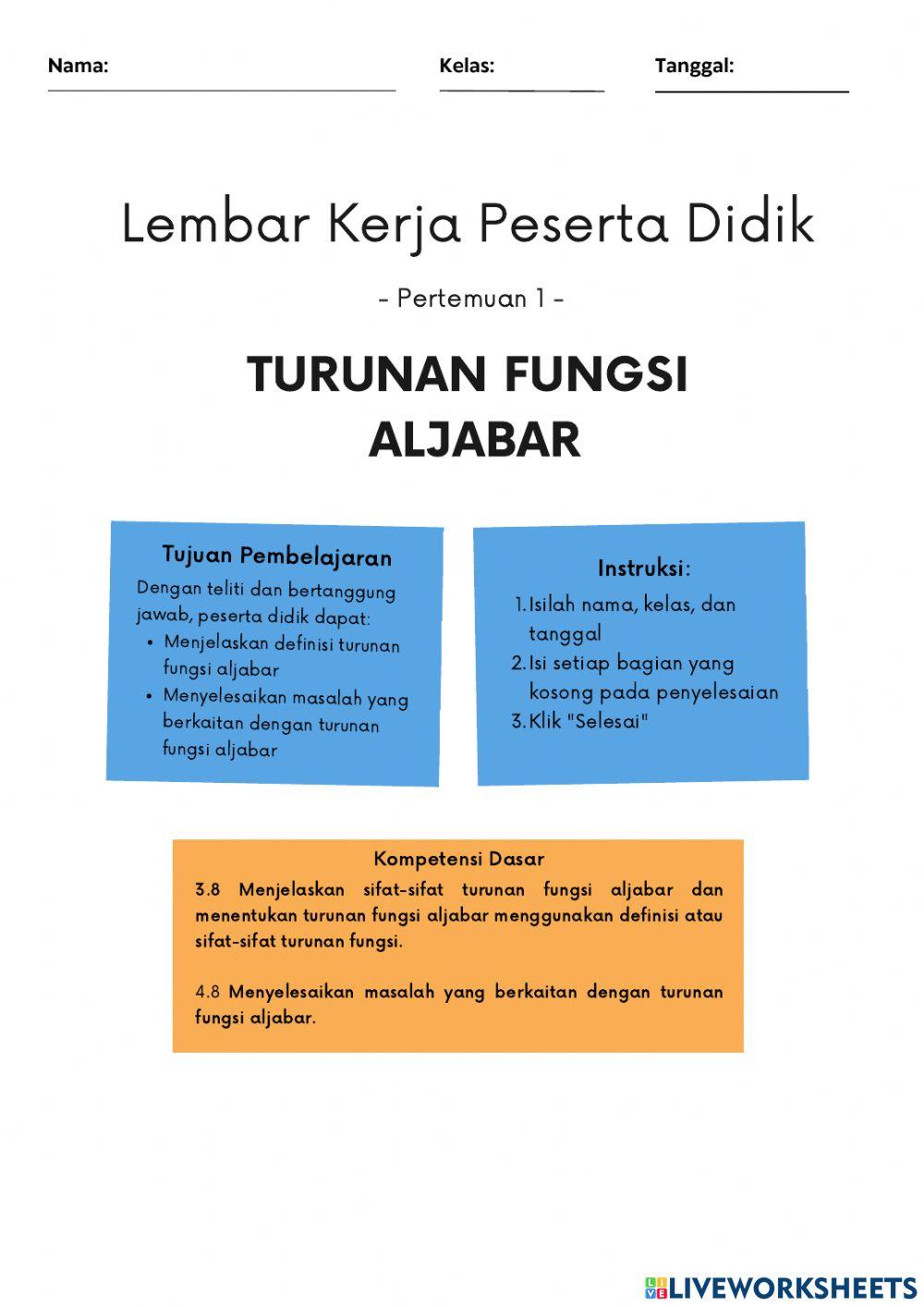 Nama: Kelas: Tanggal:

Lembar Kerja Peserta Didik

- Pertemuan 1 -

TURUNAN FUNGSI ALJABAR

Tujuan Pembelajaran

Dengan teliti dan bertanggung jawab, peserta didik dapat:
• Menjelaskan definisi turunan fungsi aljabar
• Menyelesaikan masalah yang berkaitan dengan turunan fungsi aljabar

Instruksi:

1. Isilah nama, kelas, dan tanggal
2. Isi setiap bagian yang kosong pada penyelesaian
3. Klik "Selesai"

Kompetensi Dasar

3.8 Menjelaskan sifat-sifat turunan fungsi aljabar dan menentukan turunan fungsi aljabar menggunakan definisi atau sifat-sifat turunan fungsi.

4.8 Menyelesaikan masalah yang berkaitan dengan turunan fungsi aljabar.

LIVEWORKSHEETS